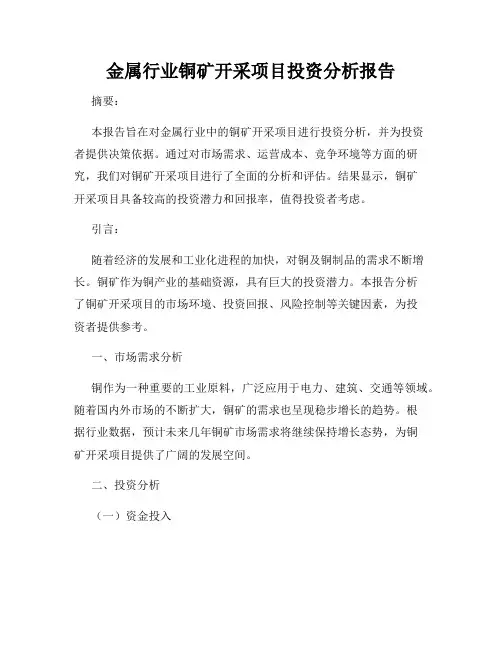 金属行业铜矿开采项目投资分析报告

摘要：

本报告旨在对金属行业中的铜矿开采项目进行投资分析，并为投资者提供决策依据。通过对市场需求、运营成本、竞争环境等方面的研究，我们对铜矿开采项目进行了全面的分析和评估。结果显示，铜矿开采项目具备较高的投资潜力和回报率，值得投资者考虑。

引言：

随着经济的发展和工业化进程的加快，对铜及铜制品的需求不断增长。铜矿作为铜产业的基础资源，具有巨大的投资潜力。本报告分析了铜矿开采项目的市场环境、投资回报、风险控制等关键因素，为投资者提供参考。

一、市场需求分析

铜作为一种重要的工业原料，广泛应用于电力、建筑、交通等领域。随着国内外市场的不断扩大，铜矿的需求也呈现稳步增长的趋势。根据行业数据，预计未来几年铜矿市场需求将继续保持增长态势，为铜矿开采项目提供了广阔的发展空间。

二、投资分析

（一）资金投入